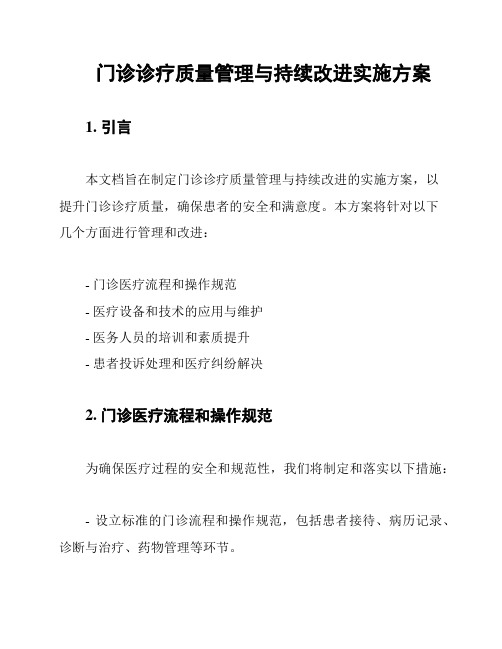 门诊诊疗质量管理与持续改进实施方案

1. 引言

本文档旨在制定门诊诊疗质量管理与持续改进的实施方案，以提升门诊诊疗质量，确保患者的安全和满意度。本方案将针对以下几个方面进行管理和改进：

- 门诊医疗流程和操作规范
- 医疗设备和技术的应用与维护
- 医务人员的培训和素质提升
- 患者投诉处理和医疗纠纷解决

2. 门诊医疗流程和操作规范

为确保医疗过程的安全和规范性，我们将制定和落实以下措施：

- 设立标准的门诊流程和操作规范，包括患者接待、病历记录、诊断与治疗、药物管理等环节。